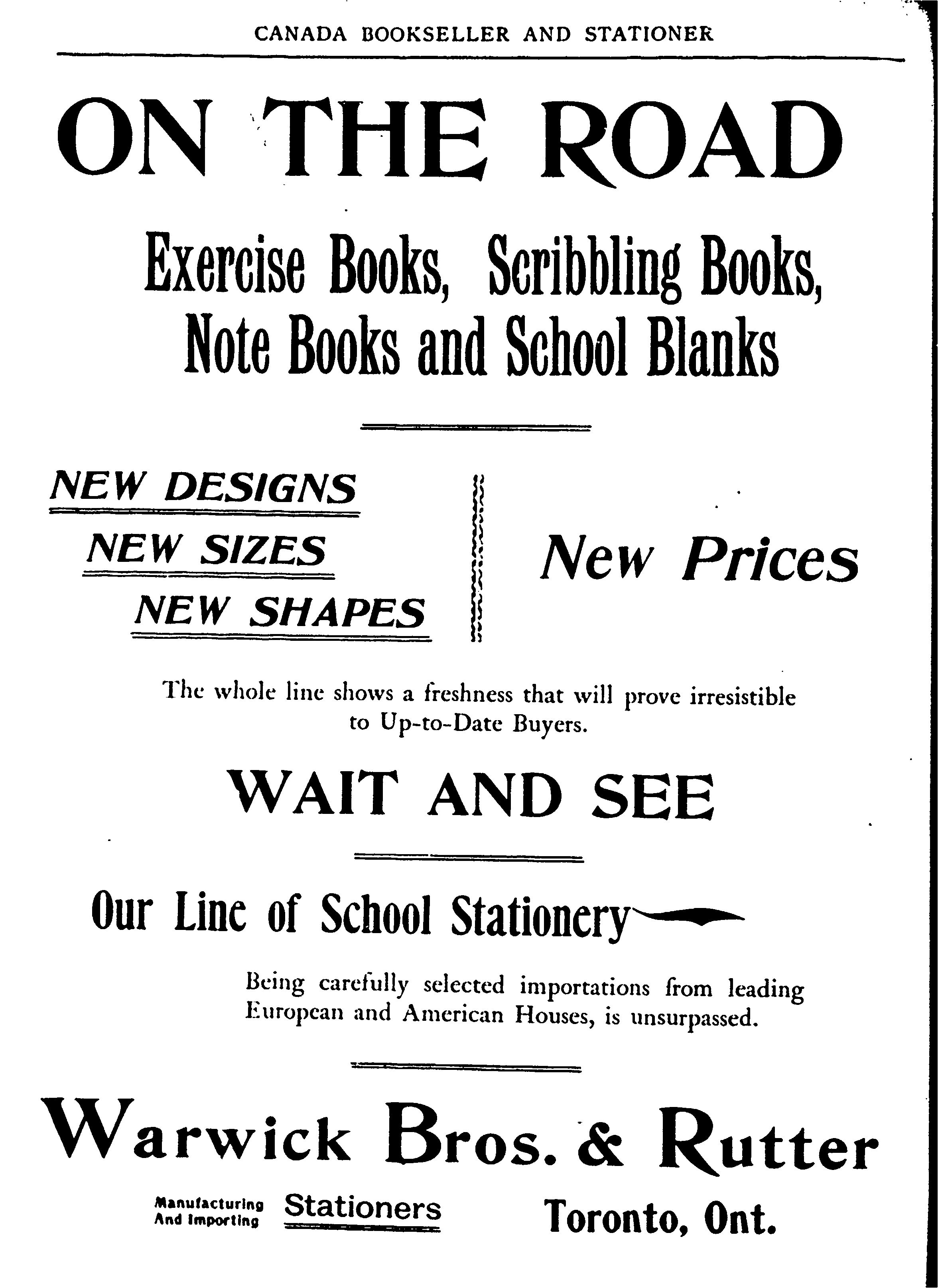 CANADA BOOKSELLER AND STATIONER

ON THE ROAD

Exercise Books, Scribbling Books, Note Books and School Blanks

NEW DESIGNS
NEW SIZES
NEW SHAPES

New Prices

The whole line shows a freshness that will prove irresistible to Up-to-Date Buyers.

WAIT AND SEE

Our Line of School Stationery

Being carefully selected importations from leading European and American Houses, is unsurpassed.

Warwick Bros. & Rutter

Manufacturing And Importing Stationers

Toronto, Ont.